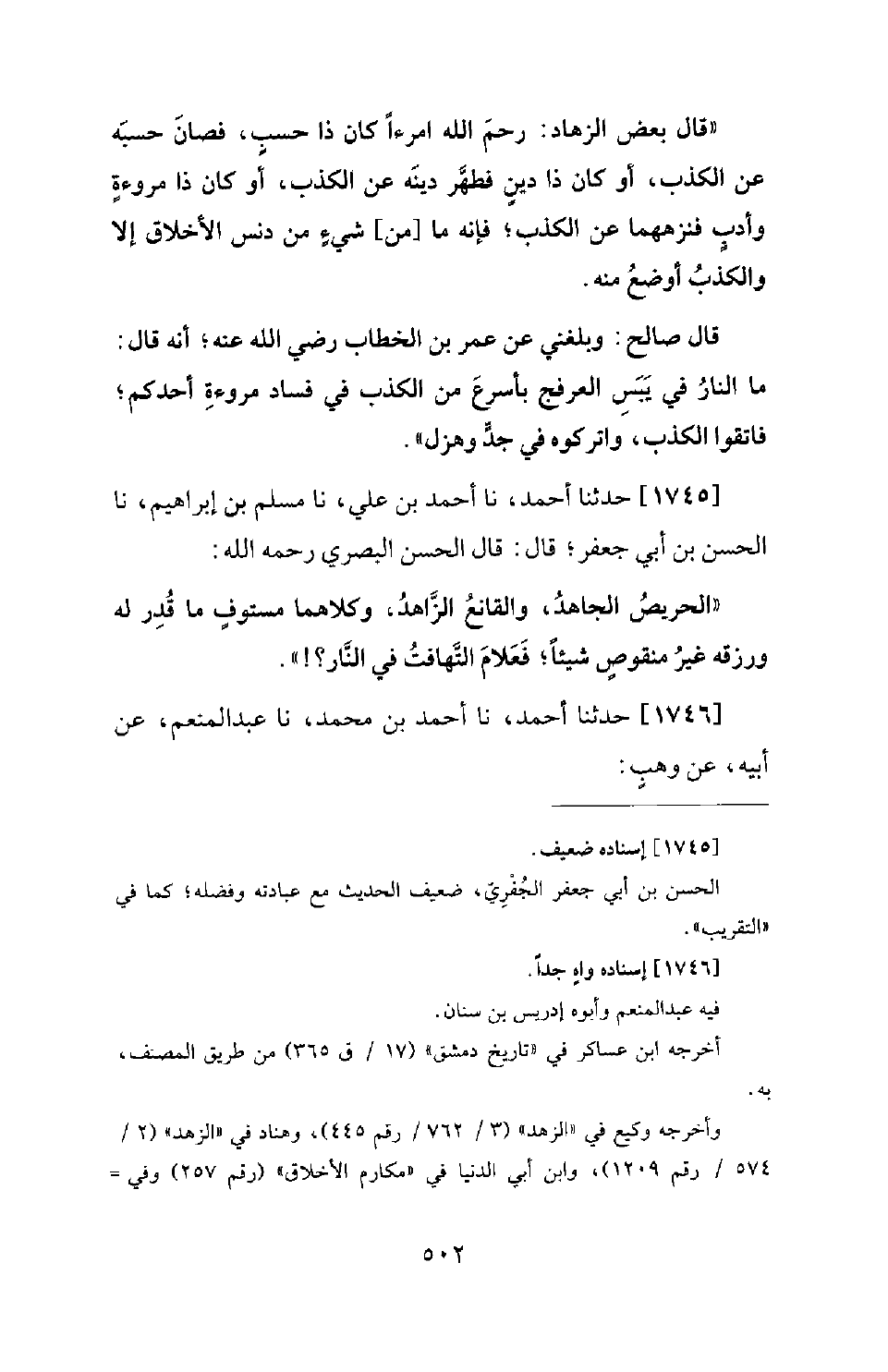 «قال بعض الزهاد: رحمَ الله امرءاً كان ذا حسبٍ، فصانَ حسبَه عن الكذب، أو كان ذا دينٍ فطهَّر دينَه عن الكذب، أو كان ذا مروءةٍ وأدبٍ فنزههما عن الكذب؛ فإنه ما [من] شيءٍ من دنس الأخلاق إلا والكذبُ أوضعُ منه.

قال صالح: وبلغني عن عمر بن الخطاب رضي الله عنه؛ أنه قال: ما النارُ في يَبَسِ العرفج بأسرعَ من الكذب في فساد مروءةِ أحدكم؛ فاتقوا الكذب، واتركوه في جدٍّ وهزل».

[١٧٤٥] حدثنا أحمد، نا أحمد بن علي، نا مسلم بن إبراهيم، نا الحسن بن أبي جعفر؛ قال: قال الحسن البصري رحمه الله:

«الحريصُ الجاهدُ، والقانعُ الزَّاهدُ، وكلاهما مستوفٍ ما قُدِر له ورزقه غيرُ منقوصٍ شيئاً؛ فَعَلامَ التَّهافتُ في النَّار؟!».

[١٧٤٦] حدثنا أحمد، نا أحمد بن محمد، نا عبدالمنعم، عن أبيه، عن وهبٍ:

[١٧٤٥] إسناده ضعيف.
الحسن بن أبي جعفر الجُفْرِيّ، ضعيف الحديث مع عبادته وفضله؛ كما في «التقريب».

[١٧٤٦] إسناده واهٍ جداً.
فيه عبدالمنعم وأبوه إدريس بن سنان.
أخرجه ابن عساكر في «تاريخ دمشق» (١٧ / ق ٣٦٥) من طريق المصنف، به.

وأخرجه وكيع في «الزهد» (٣ / ٧٦٢ / رقم ٤٤٥)، وهناد في «الزهد» (٢ / ٥٧٤ / رقم ١٢٠٩)، وابن أبي الدنيا في «مكارم الأخلاق» (رقم ٢٥٧) وفي =

٥٠٢